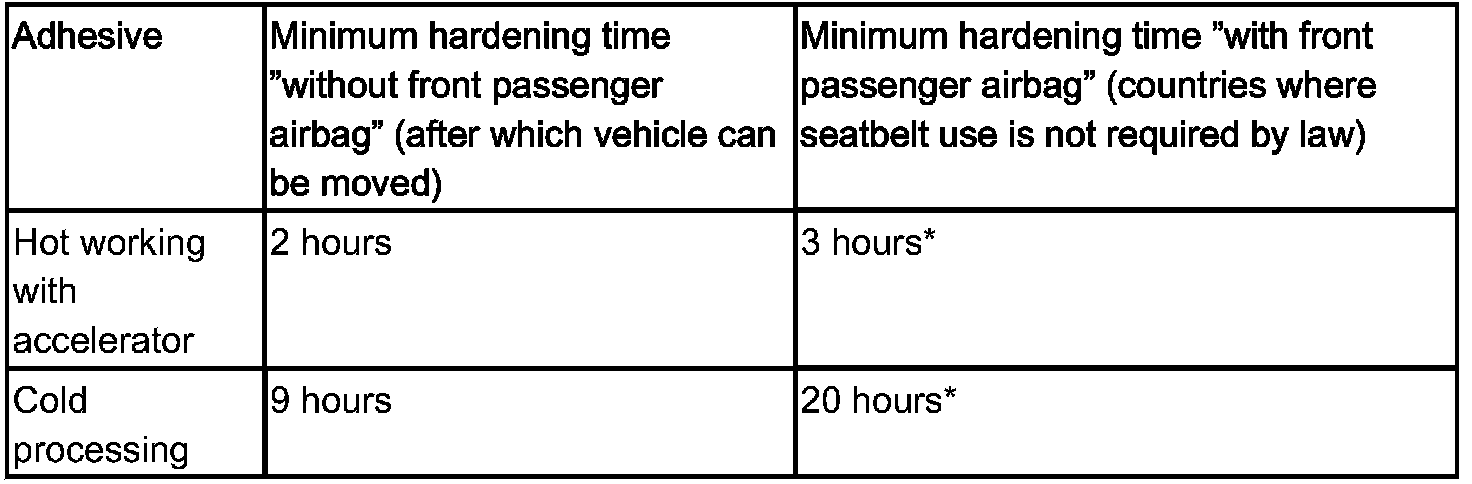 | Adhesive | Minimum hardening time ”without front passenger airbag” (after which vehicle can be moved) | Minimum hardening time ”with front passenger airbag” (countries where seatbelt use is not required by law) |
|---|---|---|
| Hot working with accelerator | 2 hours | 3 hours* |
| Cold processing | 9 hours | 20 hours* |